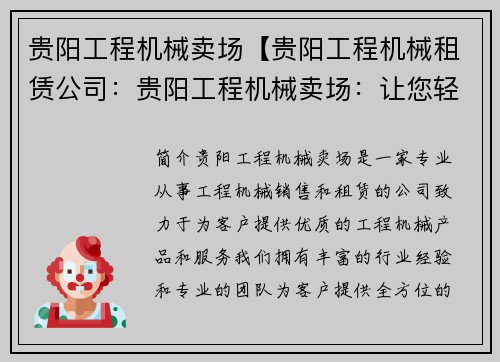 贵阳工程机械卖场【贵阳工程机械租赁公司：贵阳工程机械卖场：让您轻

简介贵阳工程机械卖场是一家专业从事工程机械销售和租赁的公司致力于为客户提供优质的工程机械产品和服务我们拥有丰富的行业经验和专业的团队为客户提供全方位的